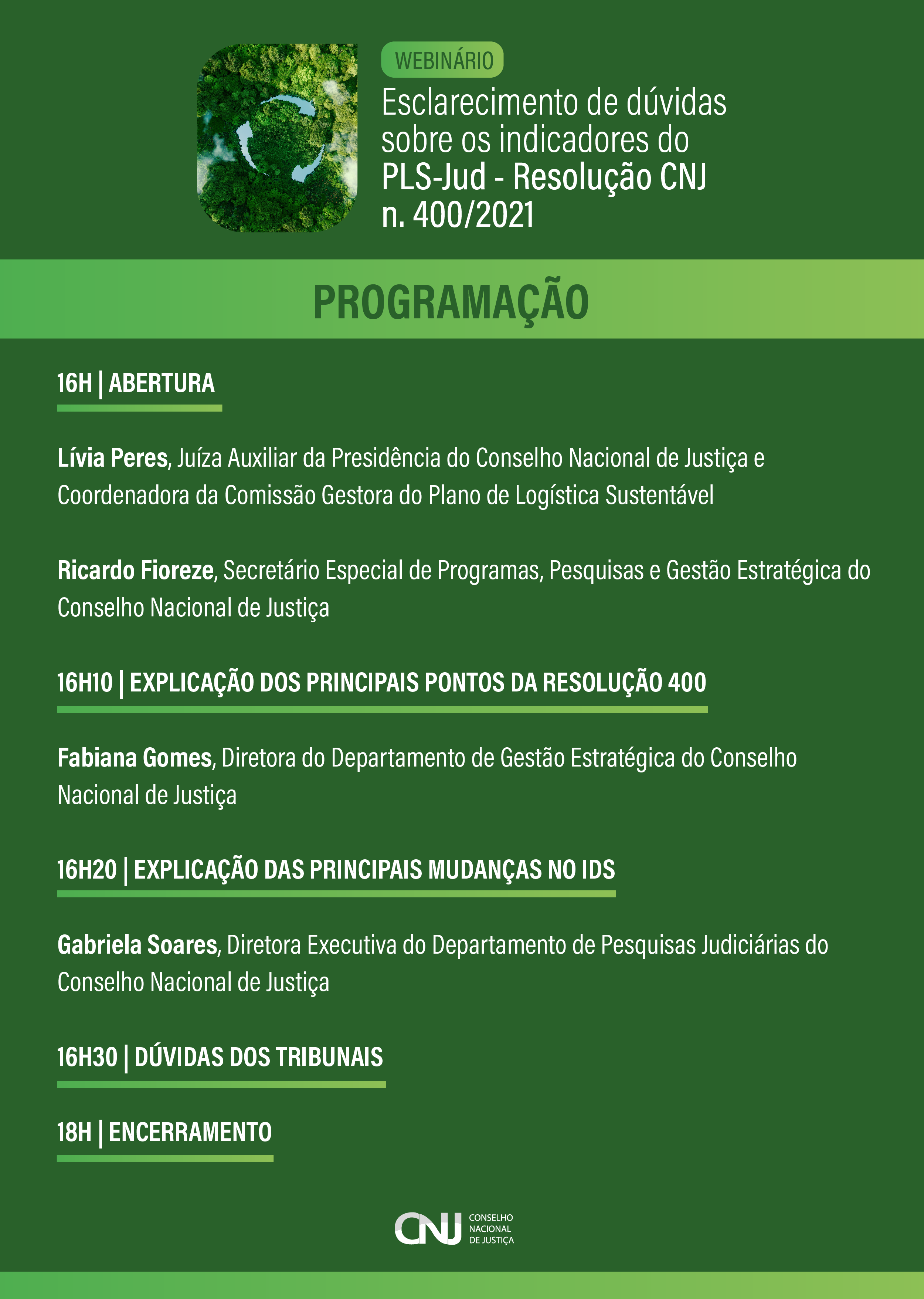 WEBINÁRIO

Esclarecimento de dúvidas sobre os indicadores do PLS-Jud - Resolução CNJ n. 400/2021

PROGRAMAÇÃO

16H | ABERTURA

Lívia Peres, Juíza Auxiliar da Presidência do Conselho Nacional de Justiça e Coordenadora da Comissão Gestora do Plano de Logística Sustentável

Ricardo Fioreze, Secretário Especial de Programas, Pesquisas e Gestão Estratégica do Conselho Nacional de Justiça

16H10 | EXPLICAÇÃO DOS PRINCIPAIS PONTOS DA RESOLUÇÃO 400

Fabiana Gomes, Diretora do Departamento de Gestão Estratégica do Conselho Nacional de Justiça

16H20 | EXPLICAÇÃO DAS PRINCIPAIS MUDANÇAS NO IDS

Gabriela Soares, Diretora Executiva do Departamento de Pesquisas Judiciárias do Conselho Nacional de Justiça

16H30 | DÚVIDAS DOS TRIBUNAIS

18H | ENCERRAMENTO

CNJ CONSELHO NACIONAL DE JUSTIÇA